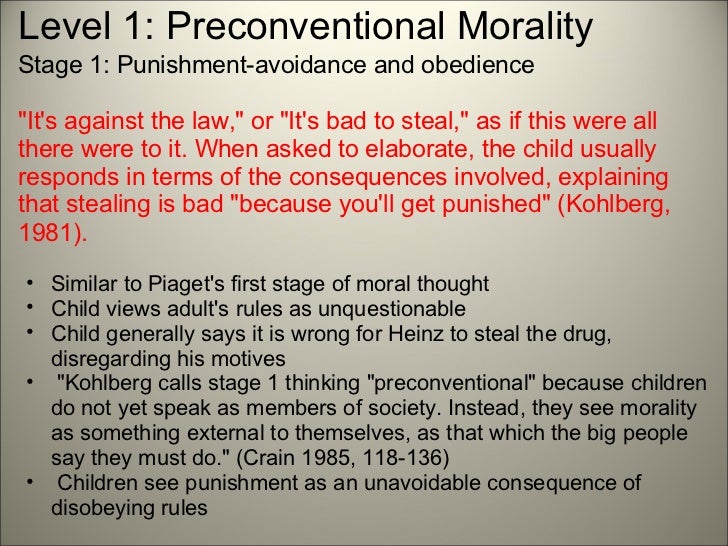 Level 1: Preconventional Morality
Stage 1: Punishment-avoidance and obedience

"It's against the law," or "It's bad to steal," as if this were all there were to it. When asked to elaborate, the child usually responds in terms of the consequences involved, explaining that stealing is bad "because you'll get punished" (Kohlberg, 1981).

• Similar to Piaget's first stage of moral thought
• Child views adult's rules as unquestionable
• Child generally says it is wrong for Heinz to steal the drug, disregarding his motives
• "Kohlberg calls stage 1 thinking "preconventional" because children do not yet speak as members of society. Instead, they see morality as something external to themselves, as that which the big people say they must do." (Crain 1985, 118-136)
• Children see punishment as an unavoidable consequence of disobeying rules